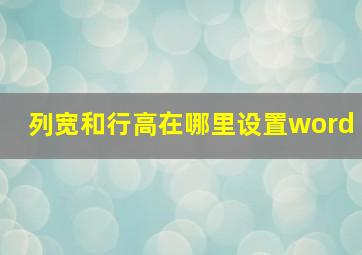 列宽和行高在哪里设置word